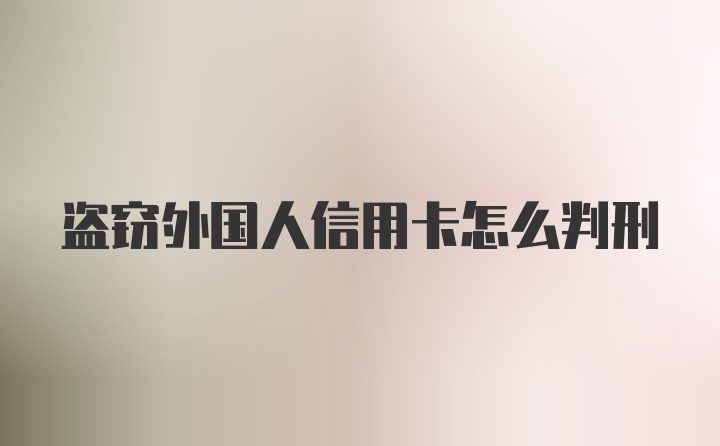 盗窃外国人信用卡怎么判刑